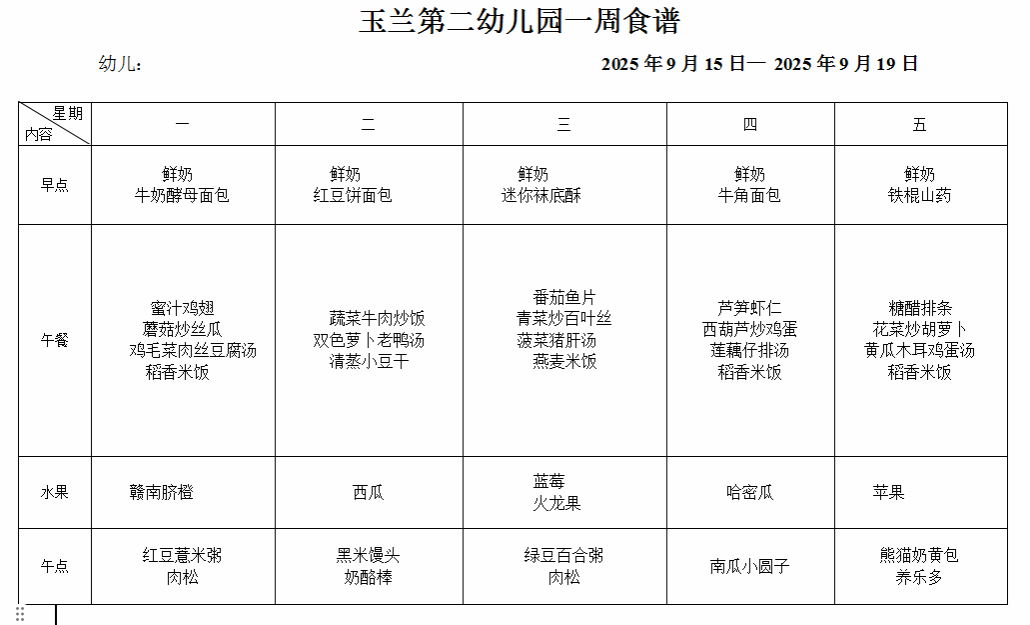 玉兰第二幼儿园一周食谱

幼儿：

2025 年 9 月 15 日— 2025 年 9 月 19 日

| 星期 内容 | 一 | 二 | 三 | 四 | 五 |
|---|---|---|---|---|---|
| 早点 | 鲜奶 牛奶酵母面包 | 鲜奶 红豆饼面包 | 鲜奶 迷你袜底酥 | 鲜奶 牛角面包 | 鲜奶 铁棍山药 |
| 午餐 | 蜜汁鸡翅 蘑菇炒丝瓜 鸡毛菜肉丝豆腐汤 稻香米饭 | 蔬菜牛肉炒饭 双色萝卜老鸭汤 清蒸小豆干 | 番茄鱼片 青菜炒百叶丝 菠菜猪肝汤 燕麦米饭 | 芦笋虾仁 西葫芦炒鸡蛋 莲藕仔排汤 稻香米饭 | 糖醋排条 花菜炒胡萝卜 黄瓜木耳鸡蛋汤 稻香米饭 |
| 水果 | 赣南脐橙 | 西瓜 | 蓝莓 火龙果 | 哈密瓜 | 苹果 |
| 午点 | 红豆薏米粥 肉松 | 黑米馒头 奶酪棒 | 绿豆百合粥 肉松 | 南瓜小圆子 | 熊猫奶黄包 养乐多 |